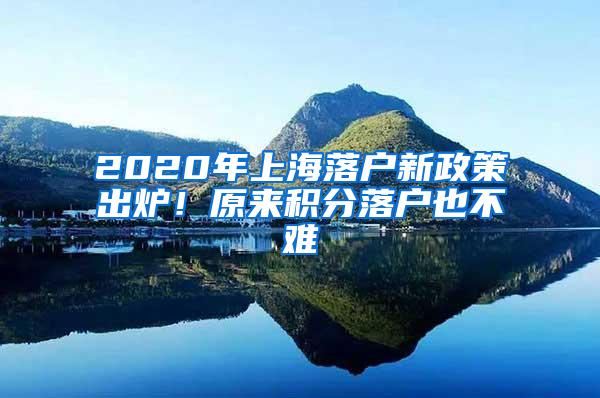 2020年上海落户新政策出炉！原来积分落户也不难